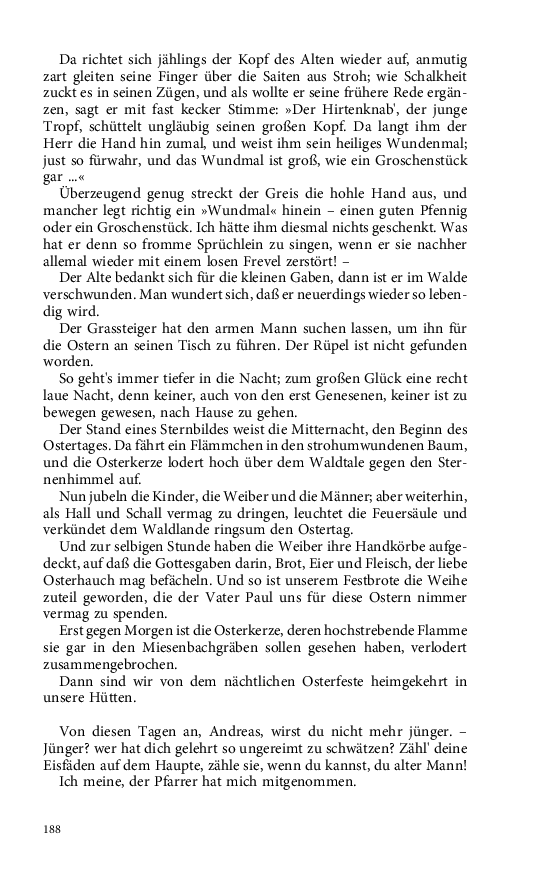 Da richtet sich jählings der Kopf des Alten wieder auf, anmutig zart gleiten seine Finger über die Saiten aus Stroh; wie Schalkheit zuckt es in seinen Zügen, und als wollte er seine frühere Rede ergänzen, sagt er mit fast kecker Stimme: »Der Hirtenknab', der junge Tropf, schüttelt ungläubig seinen großen Kopf. Da langt ihm der Herr die Hand hin zumal, und weist ihm sein heiliges Wundenmal; just so fürwahr, und das Wundmal ist groß, wie ein Groschenstück gar ...«

Überzeugend genug streckt der Greis die hohle Hand aus, und mancher legt richtig ein »Wundmal« hinein – einen guten Pfennig oder ein Groschenstück. Ich hätte ihm diesmal nichts geschenkt. Was hat er denn so fromme Sprüchlein zu singen, wenn er sie nachher allemal wieder mit einem losen Frevel zerstört! –

Der Alte bedankt sich für die kleinen Gaben, dann ist er im Walde verschwunden. Man wundert sich, daß er neuerdings wieder so lebendig wird.

Der Grassteiger hat den armen Mann suchen lassen, um ihn für die Ostern an seinen Tisch zu führen. Der Rüpel ist nicht gefunden worden.

So geht's immer tiefer in die Nacht; zum großen Glück eine recht laue Nacht, denn keiner, auch von den erst Genesenen, keiner ist zu bewegen gewesen, nach Hause zu gehen.

Der Stand eines Sternbildes weist die Mitternacht, den Beginn des Ostertages. Da fährt ein Flämmchen in den strohumwundenen Baum, und die Osterkerze lodert hoch über dem Waldtale gegen den Sternenhimmel auf.

Nun jubeln die Kinder, die Weiber und die Männer; aber weiterhin, als Hall und Schall vermag zu dringen, leuchtet die Feuersäule und verkündet dem Waldlande ringsum den Ostertag.

Und zur selbigen Stunde haben die Weiber ihre Handkörbe aufgedeckt, auf daß die Gottesgaben darin, Brot, Eier und Fleisch, der liebe Osterhauch mag befächeln. Und so ist unserem Festbrote die Weihe zuteil geworden, die der Vater Paul uns für diese Ostern nimmer vermag zu spenden.

Erst gegen Morgen ist die Osterkerze, deren hochstrebende Flamme sie gar in den Miesenbachgräben sollen gesehen haben, verlodert zusammengebrochen.

Dann sind wir von dem nächtlichen Osterfeste heimgekehrt in unsere Hütten.

Von diesen Tagen an, Andreas, wirst du nicht mehr jünger. – Jünger? wer hat dich gelehrt so ungereimt zu schwätzen? Zähl' deine Eisfäden auf dem Haupte, zähle sie, wenn du kannst, du alter Mann!

Ich meine, der Pfarrer hat mich mitgenommen.

188